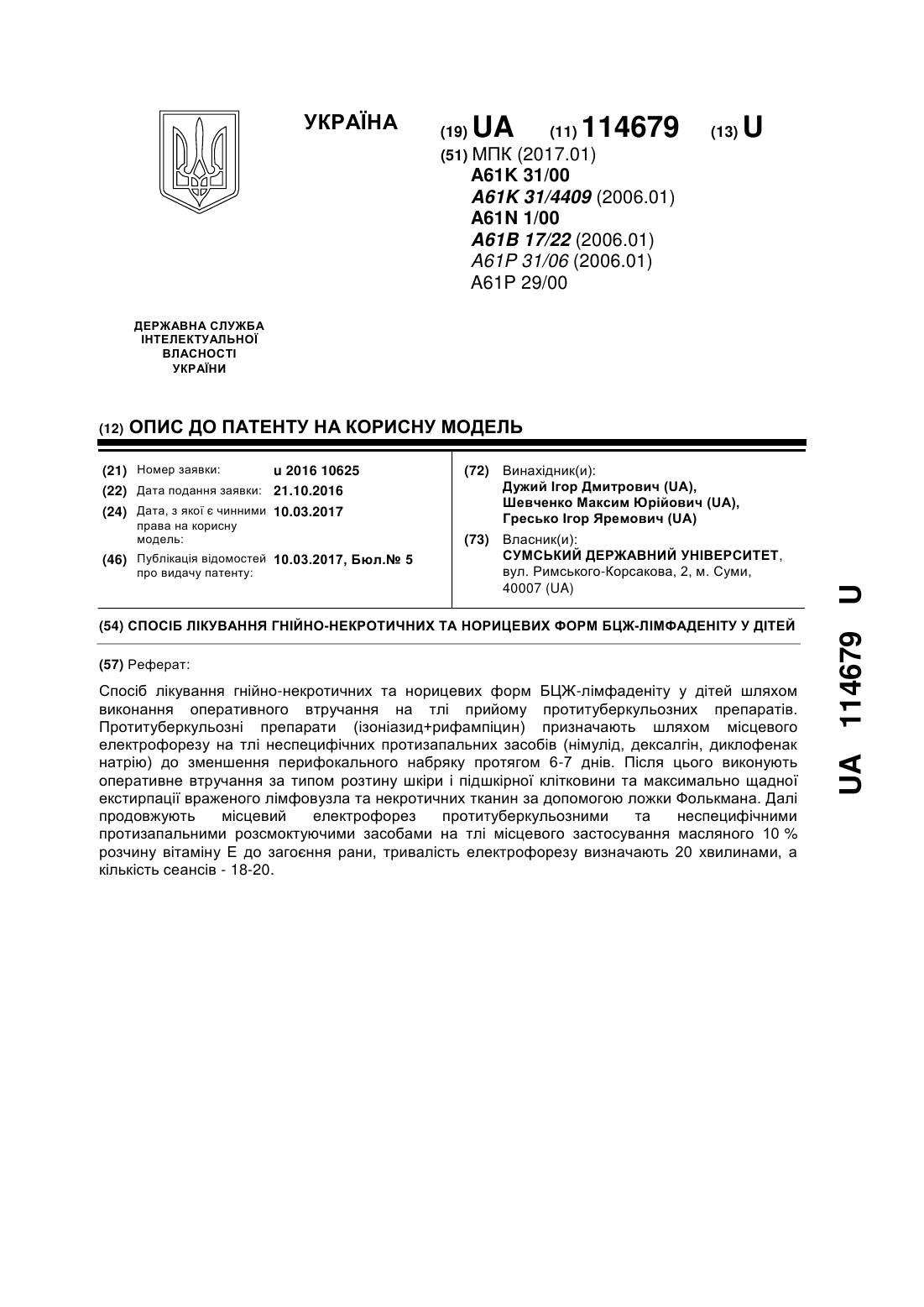 УКРАЇНА

(19) UA (11) 114679 (13) U

(51) МПК (2017.01)
A61K 31/00
A61K 31/4409 (2006.01)
A61N 1/00
A61B 17/22 (2006.01)
A61P 31/06 (2006.01)
A61P 29/00

ДЕРЖАВНА СЛУЖБА ІНТЕЛЕКТУАЛЬНОЇ ВЛАСНОСТІ УКРАЇНИ

(12) ОПИС ДО ПАТЕНТУ НА КОРИСНУ МОДЕЛЬ

(21) Номер заявки: u 2016 10625
(22) Дата подання заявки: 21.10.2016
(24) Дата, з якої є чинними права на корисну модель: 10.03.2017
(46) Публікація відомостей про видачу патенту: 10.03.2017, Бюл.№ 5

(72) Винахідник(и):
Дужий Ігор Дмитрович (UA),
Шевченко Максим Юрійович (UA),
Гресько Ігор Яремович (UA)

(73) Власник(и):
СУМСЬКИЙ ДЕРЖАВНИЙ УНІВЕРСИТЕТ, вул. Римського-Корсакова, 2, м. Суми, 40007 (UA)

(54) СПОСІБ ЛІКУВАННЯ ГНІЙНО-НЕКРОТИЧНИХ ТА НОРИЦЕВИХ ФОРМ БЦЖ-ЛІМФАДЕНІТУ У ДІТЕЙ

(57) Реферат:

Спосіб лікування гнійно-некротичних та норицевих форм БЦЖ-лімфаденіту у дітей шляхом виконання оперативного втручання на тлі прийому протитуберкульозних препаратів. Протитуберкульозні препарати (ізоніазид+рифампіцин) призначають шляхом місцевого електрофорезу на тлі неспецифічних протизапальних засобів (німулід, дексалгін, диклофенак натрію) до зменшення перифокального набряку протягом 6-7 днів. Після цього виконують оперативне втручання за типом розтину шкіри і підшкірної клітковини та максимально щадної екстирпації враженого лімфовузла та некротичних тканин за допомогою ложки Фолькмана. Далі продовжують місцевий електрофорез протитуберкульозними та неспецифічними протизапальними розсмоктуючими засобами на тлі місцевого застосування масляного 10 % розчину вітаміну Е до загоєння рани, тривалість електрофорезу визначають 20 хвилинами, а кількість сеансів - 18-20.

UA 114679 U